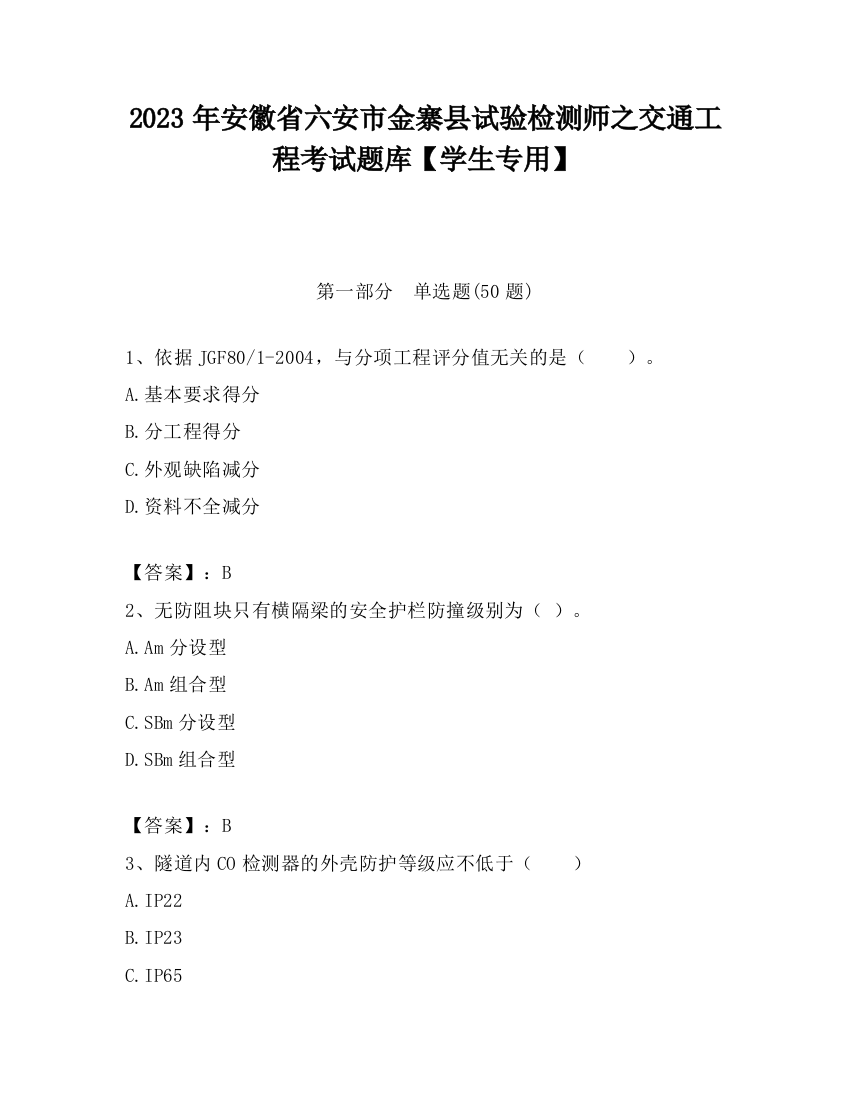 2023 年安徽省六安市金寨县试验检测师之交通工程考试题库【学生专用】

第一部分　单选题(50 题)

1、依据 JGF80/1-2004，与分项工程评分值无关的是（　　）。

A.基本要求得分

B.分工程得分

C.外观缺陷减分

D.资料不全减分

【答案】：B

2、无防阻块只有横隔梁的安全护栏防撞级别为（ ）。

A.Am 分设型

B.Am 组合型

C.SBm 分设型

D.SBm 组合型

【答案】：B

3、隧道内 CO 检测器的外壳防护等级应不低于（　　）

A.IP22

B.IP23

C.IP65